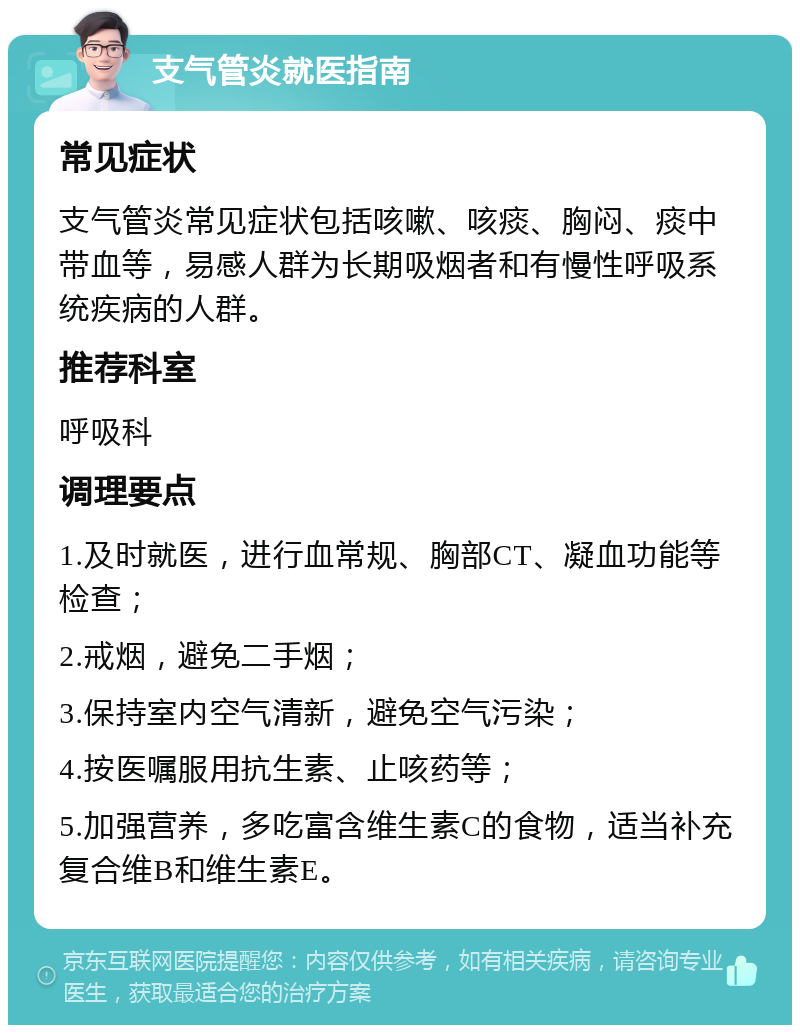 支气管炎就医指南

常见症状

支气管炎常见症状包括咳嗽、咳痰、胸闷、痰中带血等，易感人群为长期吸烟者和有慢性呼吸系统疾病的人群。

推荐科室

呼吸科

调理要点

1.及时就医，进行血常规、胸部CT、凝血功能等检查；

2.戒烟，避免二手烟；

3.保持室内空气清新，避免空气污染；

4.按医嘱服用抗生素、止咳药等；

5.加强营养，多吃富含维生素C的食物，适当补充复合维B和维生素E。

京东互联网医院提醒您：内容仅供参考，如有相关疾病，请咨询专业医生，获取最适合您的治疗方案